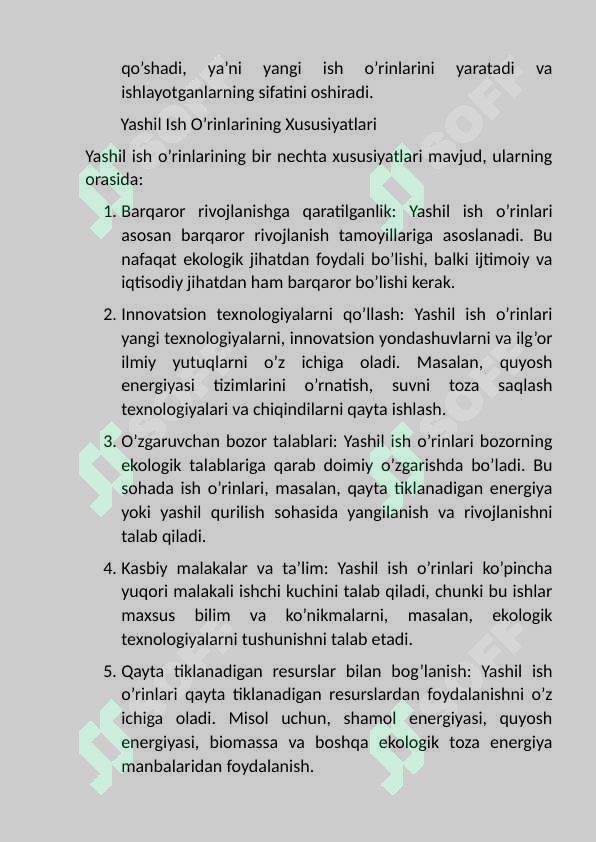 qo'shadi, ya'ni yangi ish o'rinlarini yaratadi va ishlayotganlarning sifatini oshiradi.

Yashil Ish O'rinlarining Xususiyatlari

Yashil ish o'rinlarining bir nechta xususiyatlari mavjud, ularning orasida:

1. Barqaror rivojlanishga qaratilganlik: Yashil ish o'rinlari asosan barqaror rivojlanish tamoyillariga asoslanadi. Bu nafaqat ekologik jihatdan foydali bo'lishi, balki ijtimoiy va iqtisodiy jihatdan ham barqaror bo'lishi kerak.

2. Innovatsion texnologiyalarni qo'llash: Yashil ish o'rinlari yangi texnologiyalarni, innovatsion yondashuvlarni va ilg'or ilmiy yutuqlarni o'z ichiga oladi. Masalan, quyosh energiyasi tizimlarini o'rnatish, suvni toza saqlash texnologiyalari va chiqindilarni qayta ishlash.

3. O'zgaruvchan bozor talablari: Yashil ish o'rinlari bozorning ekologik talablariga qarab doimiy o'zgarishda bo'ladi. Bu sohada ish o'rinlari, masalan, qayta tiklanadigan energiya yoki yashil qurilish sohasida yangilanish va rivojlanishni talab qiladi.

4. Kasbiy malakalar va ta'lim: Yashil ish o'rinlari ko'pincha yuqori malakali ishchi kuchini talab qiladi, chunki bu ishlar maxsus bilim va ko'nikmalarni, masalan, ekologik texnologiyalarni tushunishni talab etadi.

5. Qayta tiklanadigan resurslar bilan bog'lanish: Yashil ish o'rinlari qayta tiklanadigan resurslardan foydalanishni o'z ichiga oladi. Misol uchun, shamol energiyasi, quyosh energiyasi, biomassa va boshqa ekologik toza energiya manbalaridan foydalanish.